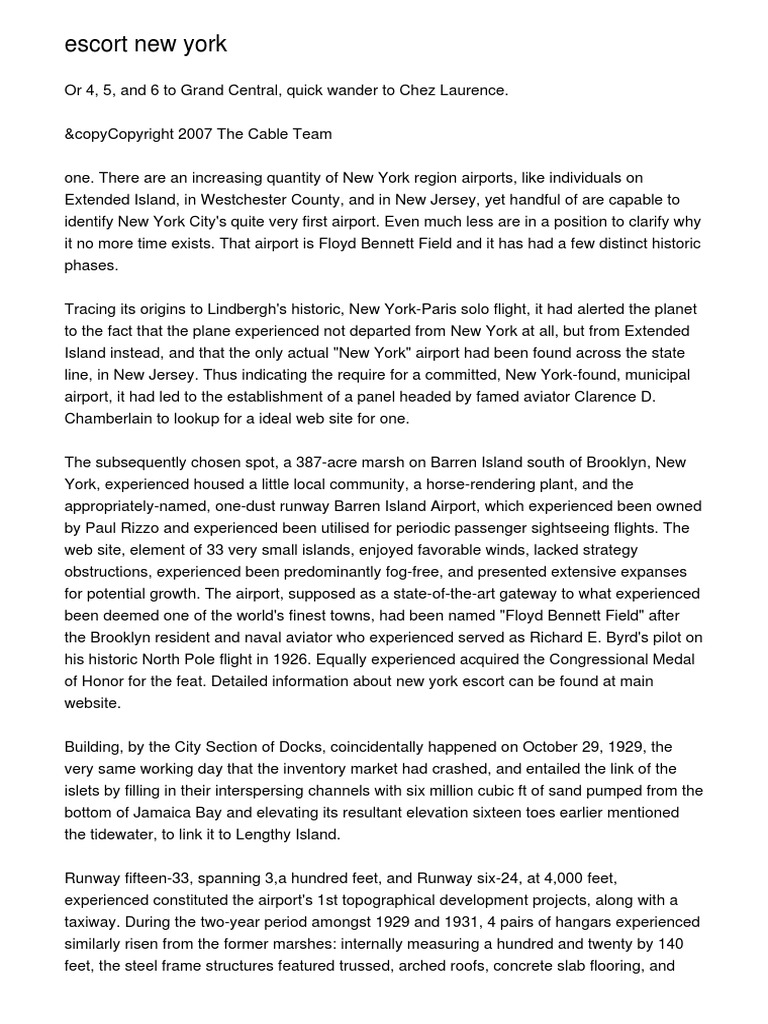 escort new york

Or 4, 5, and 6 to Grand Central, quick wander to Chez Laurence.

&copyCopyright 2007 The Cable Team

one. There are an increasing quantity of New York region airports, like individuals on Extended Island, in Westchester County, and in New Jersey, yet handful of are capable to identify New York City's quite very first airport. Even much less are in a position to clarify why it no more time exists. That airport is Floyd Bennett Field and it has had a few distinct historic phases.

Tracing its origins to Lindbergh's historic, New York-Paris solo flight, it had alerted the planet to the fact that the plane experienced not departed from New York at all, but from Extended Island instead, and that the only actual "New York" airport had been found across the state line, in New Jersey. Thus indicating the require for a committed, New York-found, municipal airport, it had led to the establishment of a panel headed by famed aviator Clarence D. Chamberlain to lookup for a ideal web site for one.

The subsequently chosen spot, a 387-acre marsh on Barren Island south of Brooklyn, New York, experienced housed a little local community, a horse-rendering plant, and the appropriately-named, one-dust runway Barren Island Airport, which experienced been owned by Paul Rizzo and experienced been utilised for periodic passenger sightseeing flights. The web site, element of 33 very small islands, enjoyed favorable winds, lacked strategy obstructions, experienced been predominantly fog-free, and presented extensive expanses for potential growth. The airport, supposed as a state-of-the-art gateway to what experienced been deemed one of the world's finest towns, had been named "Floyd Bennett Field" after the Brooklyn resident and naval aviator who experienced served as Richard E. Byrd's pilot on his historic North Pole flight in 1926. Equally experienced acquired the Congressional Medal of Honor for the feat. Detailed information about new york escort can be found at main website.

Building, by the City Section of Docks, coincidentally happened on October 29, 1929, the very same working day that the inventory market had crashed, and entailed the link of the islets by filling in their interspersing channels with six million cubic ft of sand pumped from the bottom of Jamaica Bay and elevating its resultant elevation sixteen toes earlier mentioned the tidewater, to link it to Lengthy Island.

Runway fifteen-33, spanning 3,a hundred feet, and Runway six-24, at 4,000 feet, experienced constituted the airport's 1st topographical development projects, along with a taxiway. During the two-year period amongst 1929 and 1931, 4 pairs of hangars experienced similarly risen from the former marshes: internally measuring a hundred and twenty by 140 feet, the steel frame structures featured trussed, arched roofs, concrete slab flooring, and